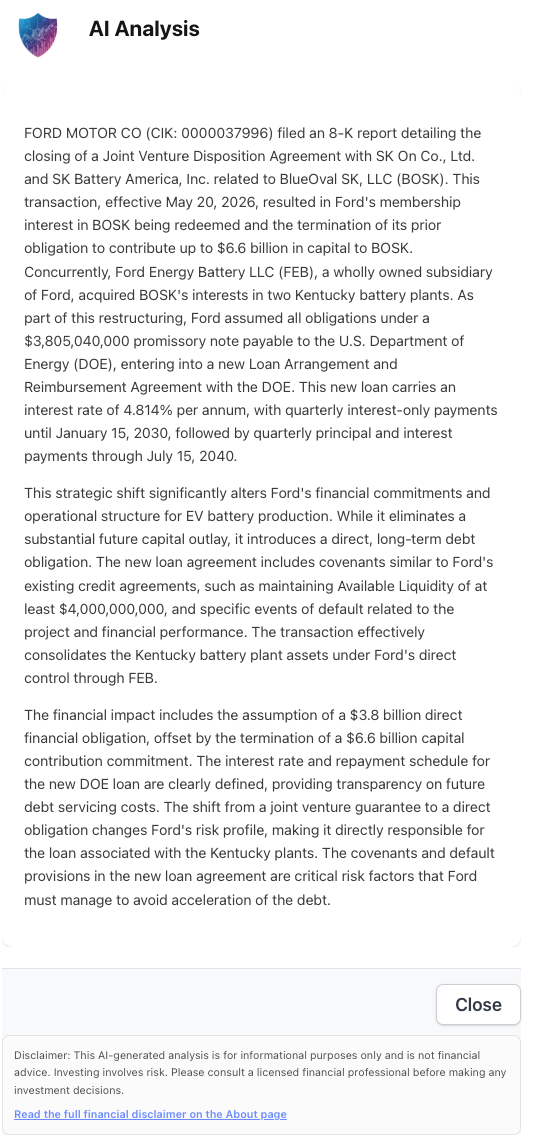 AI Analysis

FORD MOTOR CO (CIK: 0000037996) filed an 8-K report detailing the closing of a Joint Venture Disposition Agreement with SK On Co., Ltd. and SK Battery America, Inc. related to BlueOval SK, LLC (BOSK). This transaction, effective May 20, 2026, resulted in Ford's membership interest in BOSK being redeemed and the termination of its prior obligation to contribute up to $6.6 billion in capital to BOSK. Concurrently, Ford Energy Battery LLC (FEB), a wholly owned subsidiary of Ford, acquired BOSK's interests in two Kentucky battery plants. As part of this restructuring, Ford assumed all obligations under a $3,805,040,000 promissory note payable to the U.S. Department of Energy (DOE), entering into a new Loan Arrangement and Reimbursement Agreement with the DOE. This new loan carries an interest rate of 4.814% per annum, with quarterly interest-only payments until January 15, 2030, followed by quarterly principal and interest payments through July 15, 2040.

This strategic shift significantly alters Ford's financial commitments and operational structure for EV battery production. While it eliminates a substantial future capital outlay, it introduces a direct, long-term debt obligation. The new loan agreement includes covenants similar to Ford's existing credit agreements, such as maintaining Available Liquidity of at least $4,000,000,000, and specific events of default related to the project and financial performance. The transaction effectively consolidates the Kentucky battery plant assets under Ford's direct control through FEB.

The financial impact includes the assumption of a $3.8 billion direct financial obligation, offset by the termination of a $6.6 billion capital contribution commitment. The interest rate and repayment schedule for the new DOE loan are clearly defined, providing transparency on future debt servicing costs. The shift from a joint venture guarantee to a direct obligation changes Ford's risk profile, making it directly responsible for the loan associated with the Kentucky plants. The covenants and default provisions in the new loan agreement are critical risk factors that Ford must manage to avoid acceleration of the debt.

Close

Disclaimer: This AI-generated analysis is for informational purposes only and is not financial advice. Investing involves risk. Please consult a licensed financial professional before making any investment decisions.

Read the full financial disclaimer on the About page